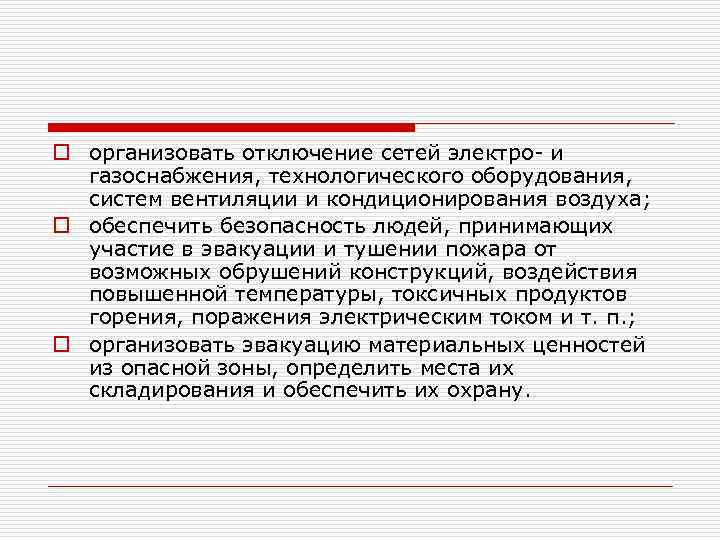 организовать отключение сетей электро- и газоснабжения, технологического оборудования, систем вентиляции и кондиционирования воздуха;

обеспечить безопасность людей, принимающих участие в эвакуации и тушении пожара от возможных обрушений конструкций, воздействия повышенной температуры, токсичных продуктов горения, поражения электрическим током и т. п.;

организовать эвакуацию материальных ценностей из опасной зоны, определить места их складирования и обеспечить их охрану.